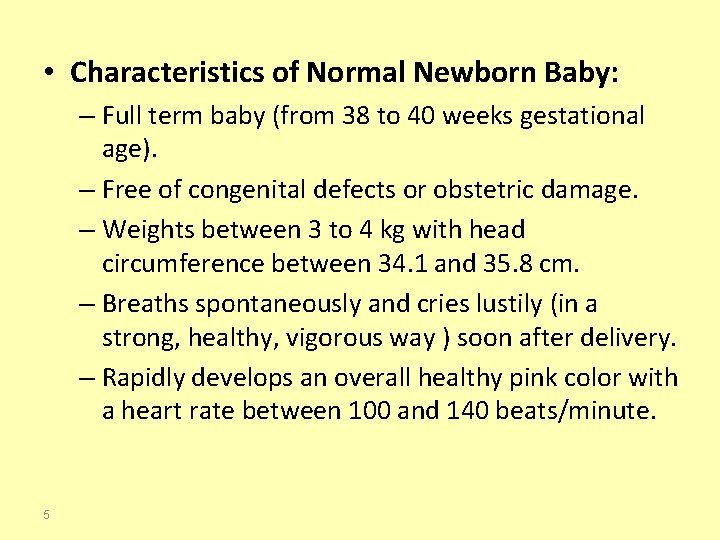 • Characteristics of Normal Newborn Baby:

– Full term baby (from 38 to 40 weeks gestational age).

– Free of congenital defects or obstetric damage.

– Weights between 3 to 4 kg with head circumference between 34.1 and 35.8 cm.

– Breaths spontaneously and cries lustily (in a strong, healthy, vigorous way ) soon after delivery.

– Rapidly develops an overall healthy pink color with a heart rate between 100 and 140 beats/minute.

5